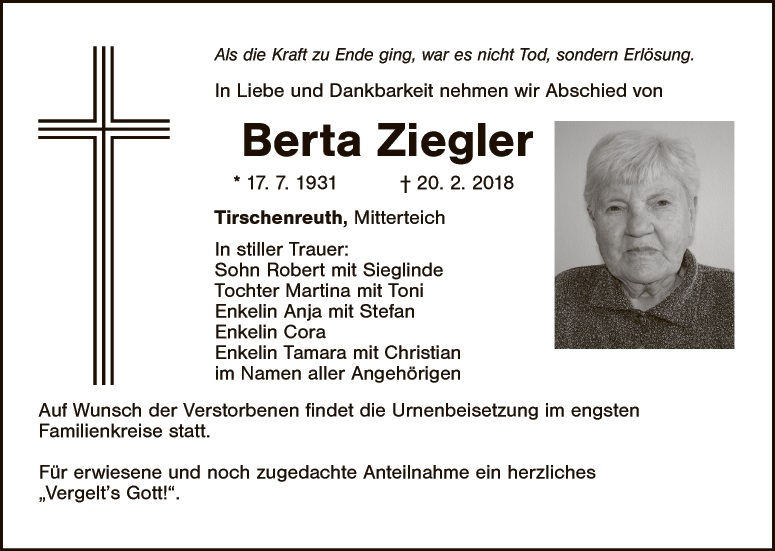 Als die Kraft zu Ende ging, war es nicht Tod, sondern Erlösung.

In Liebe und Dankbarkeit nehmen wir Abschied von

Berta Ziegler

* 17. 7. 1931 † 20. 2. 2018

Tirschenreuth, Mitterteich

In stiller Trauer:
Sohn Robert mit Sieglinde
Tochter Martina mit Toni
Enkelin Anja mit Stefan
Enkelin Cora
Enkelin Tamara mit Christian
im Namen aller Angehörigen

Auf Wunsch der Verstorbenen findet die Urnenbeisetzung im engsten Familienkreise statt.

Für erwiesene und noch zugedachte Anteilnahme ein herzliches „Vergelt's Gott!“.